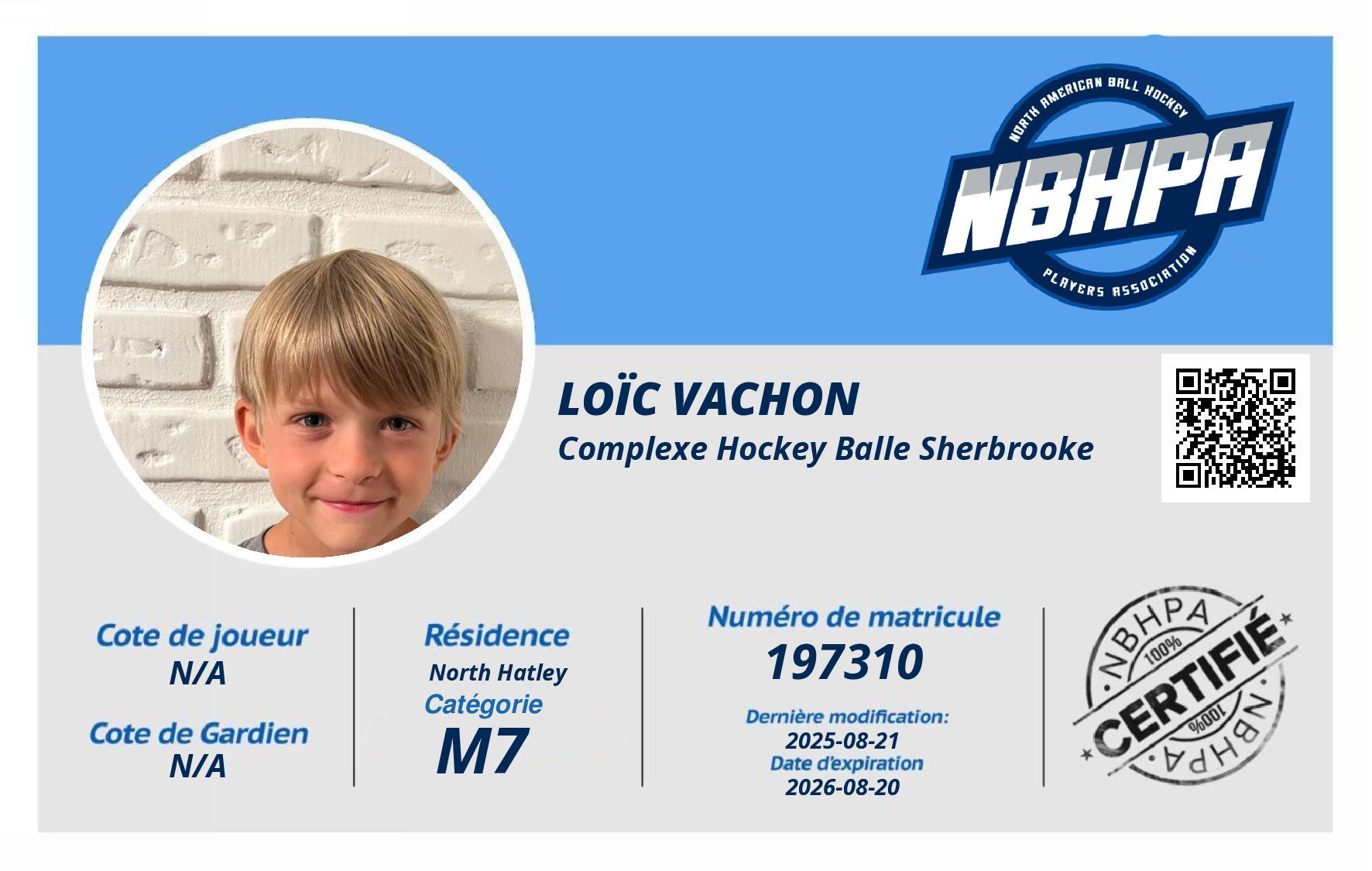 NORTH AMERICAN BALL HOCKEY
NBHPA
PLAYERS ASSOCIATION

LOÏC VACHON
Complexe Hockey Balle Sherbrooke

Cote de joueur
N/A

Cote de Gardien
N/A

Résidence
North Hatley
Catégorie
M7

Numéro de matricule
197310

Dernière modification:
2025-08-21
Date d'expiration
2026-08-20

NBHPA
100%
CERTIFIÉ
100%
NBHPA